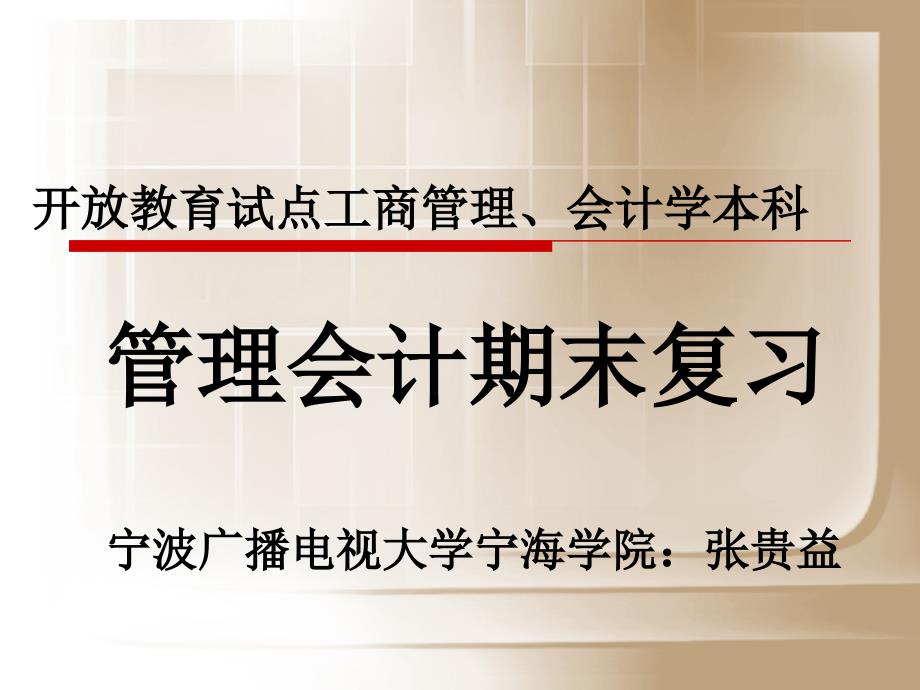 开放教育试点工商管理、会计学本科

管理会计期末复习

宁波广播电视大学宁海学院：张贵益